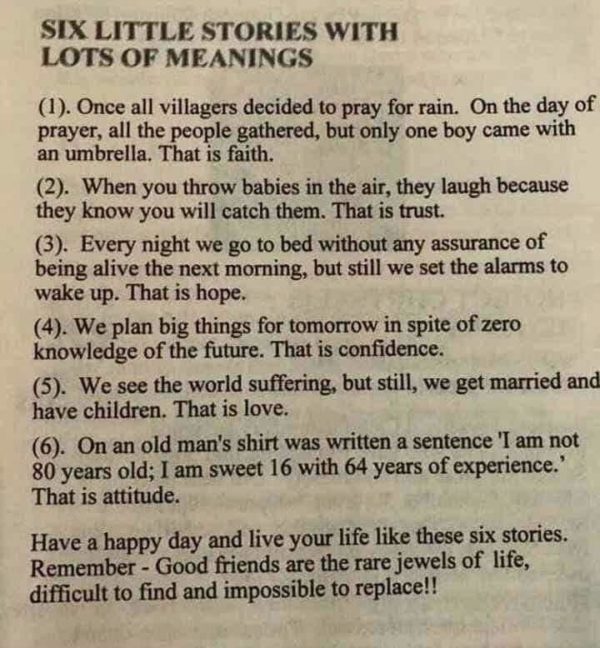 SIX LITTLE STORIES WITH LOTS OF MEANINGS

(1). Once all villagers decided to pray for rain. On the day of prayer, all the people gathered, but only one boy came with an umbrella. That is faith.

(2). When you throw babies in the air, they laugh because they know you will catch them. That is trust.

(3). Every night we go to bed without any assurance of being alive the next morning, but still we set the alarms to wake up. That is hope.

(4). We plan big things for tomorrow in spite of zero knowledge of the future. That is confidence.

(5). We see the world suffering, but still, we get married and have children. That is love.

(6). On an old man's shirt was written a sentence 'I am not 80 years old; I am sweet 16 with 64 years of experience.' That is attitude.

Have a happy day and live your life like these six stories. Remember - Good friends are the rare jewels of life, difficult to find and impossible to replace!!